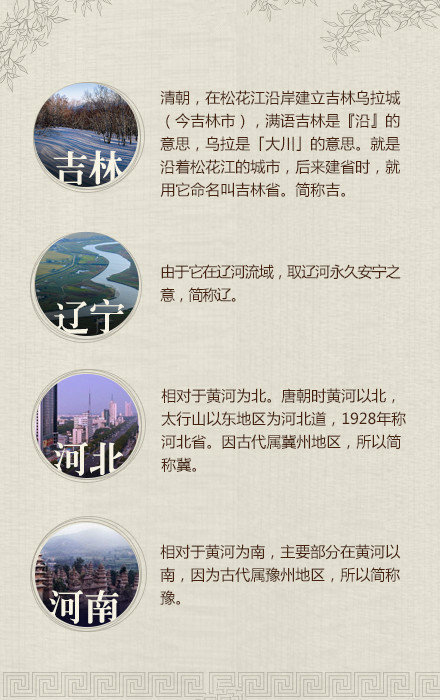 吉林

清朝，在松花江沿岸建立吉林乌拉城（今吉林市），满语吉林是『沿』的意思，乌拉是「大川」的意思。就是沿着松花江的城市，后来建省时，就用它命名叫吉林省。简称吉。

辽宁

由于它在辽河流域，取辽河永久安宁之意，简称辽。

河北

相对于黄河为北。唐朝时黄河以北，太行山以东地区为河北道，1928年称河北省。因古代属冀州地区，所以简称冀。

河南

相对于黄河为南，主要部分在黄河以南，因为古代属豫州地区，所以简称豫。